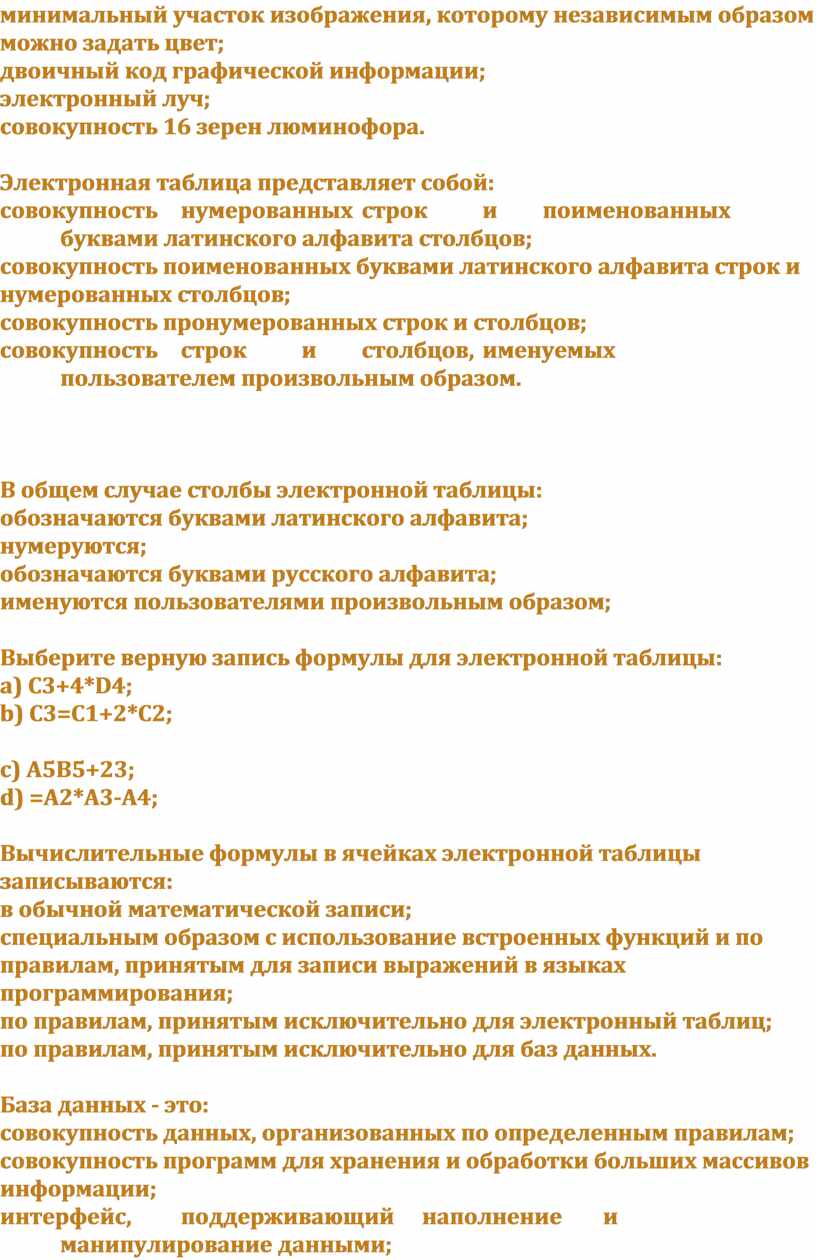 минимальный участок изображения, которому независимым образом можно задать цвет;
двоичный код графической информации;
электронный луч;
совокупность 16 зерен люминофора.

Электронная таблица представляет собой:
совокупность нумерованных строк и поименованных буквами латинского алфавита столбцов;
совокупность поименованных буквами латинского алфавита строк и нумерованных столбцов;
совокупность пронумерованных строк и столбцов;
совокупность строк и столбцов, именуемых пользователем произвольным образом.

В общем случае столбы электронной таблицы:
обозначаются буквами латинского алфавита;
нумеруются;
обозначаются буквами русского алфавита;
именуются пользователями произвольным образом;

Выберите верную запись формулы для электронной таблицы:
a) C3+4*D4;
b) C3=C1+2*C2;

c) A5B5+23;
d) =A2*A3-A4;

Вычислительные формулы в ячейках электронной таблицы записываются:
в обычной математической записи;
специальным образом с использование встроенных функций и по правилам, принятым для записи выражений в языках программирования;
по правилам, принятым исключительно для электронный таблиц;
по правилам, принятым исключительно для баз данных.

База данных - это:
совокупность данных, организованных по определенным правилам;
совокупность программ для хранения и обработки больших массивов информации;
интерфейс, поддерживающий наполнение и манипулирование данными;